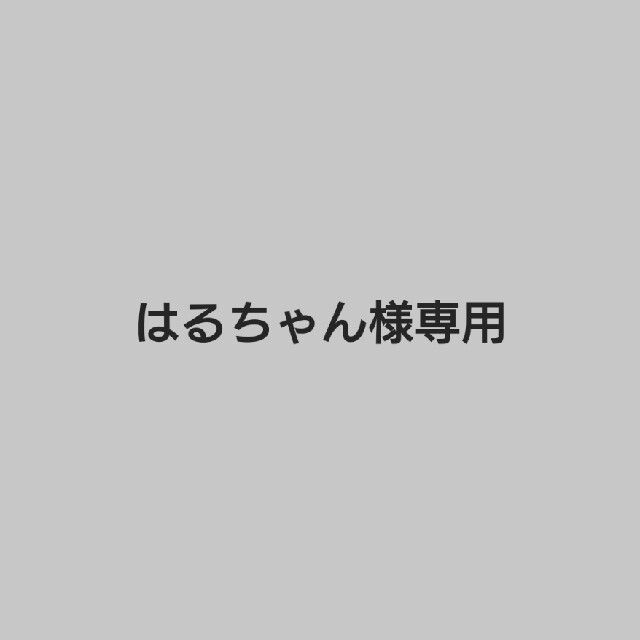 はるちゃん様専用